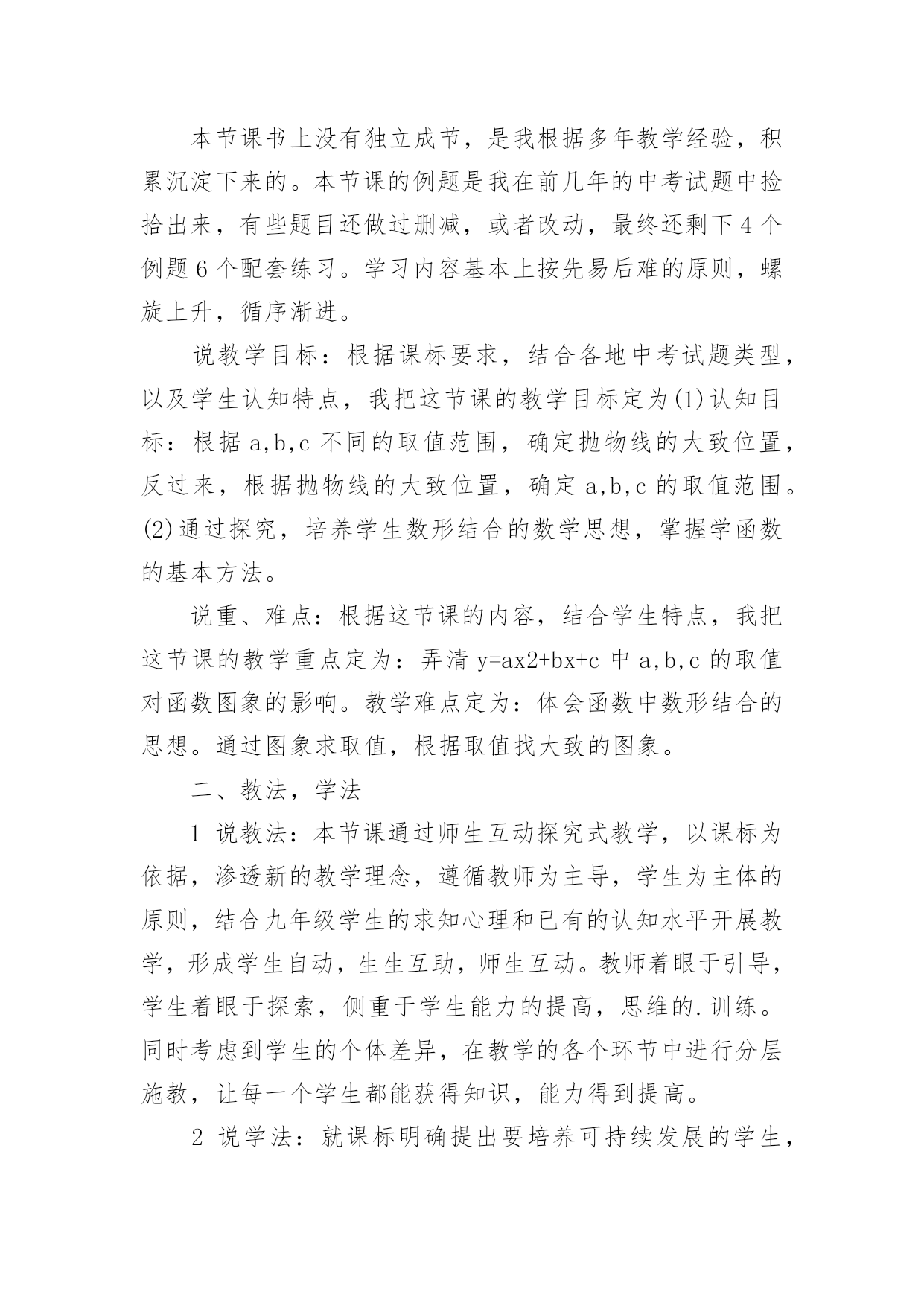 本节课书上没有独立成节，是我根据多年教学经验，积累沉淀下来的。本节课的例题是我在前几年的中考试题中捡拾出来，有些题目还做过删减，或者改动，最终还剩下4个例题6个配套练习。学习内容基本上按先易后难的原则，螺旋上升，循序渐进。

说教学目标：根据课标要求，结合各地中考试题类型，以及学生认知特点，我把这节课的教学目标定为(1)认知目标：根据a,b,c不同的取值范围，确定抛物线的大致位置，反过来，根据抛物线的大致位置，确定a,b,c的取值范围。(2)通过探究，培养学生数形结合的数学思想，掌握学函数的基本方法。

说重、难点：根据这节课的内容，结合学生特点，我把这节课的教学重点定为：弄清y=ax2+bx+c中a,b,c的取值对函数图象的影响。教学难点定为：体会函数中数形结合的思想。通过图象求取值，根据取值找大致的图象。

二、教法，学法

1 说教法：本节课通过师生互动探究式教学，以课标为依据，渗透新的教学理念，遵循教师为主导，学生为主体的原则，结合九年级学生的求知心理和已有的认知水平开展教学，形成学生自动，生生互助，师生互动。教师着眼于引导，学生着眼于探索，侧重于学生能力的提高，思维的.训练。同时考虑到学生的个体差异，在教学的各个环节中进行分层施教，让每一个学生都能获得知识，能力得到提高。

2 说学法：就课标明确提出要培养可持续发展的学生，